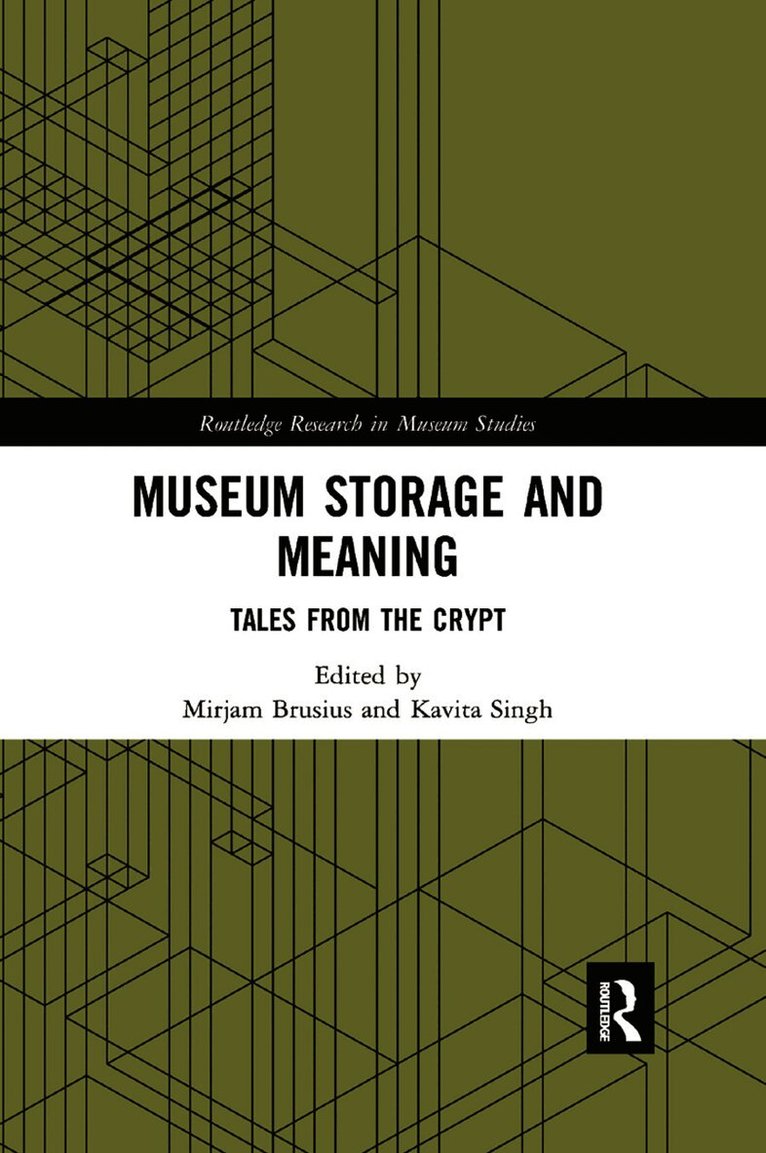 Routledge Research in Museum Studies

MUSEUM STORAGE AND MEANING

TALES FROM THE CRYPT

Edited by
Mirjam Brusius and Kavita Singh

ROUTLEDGE